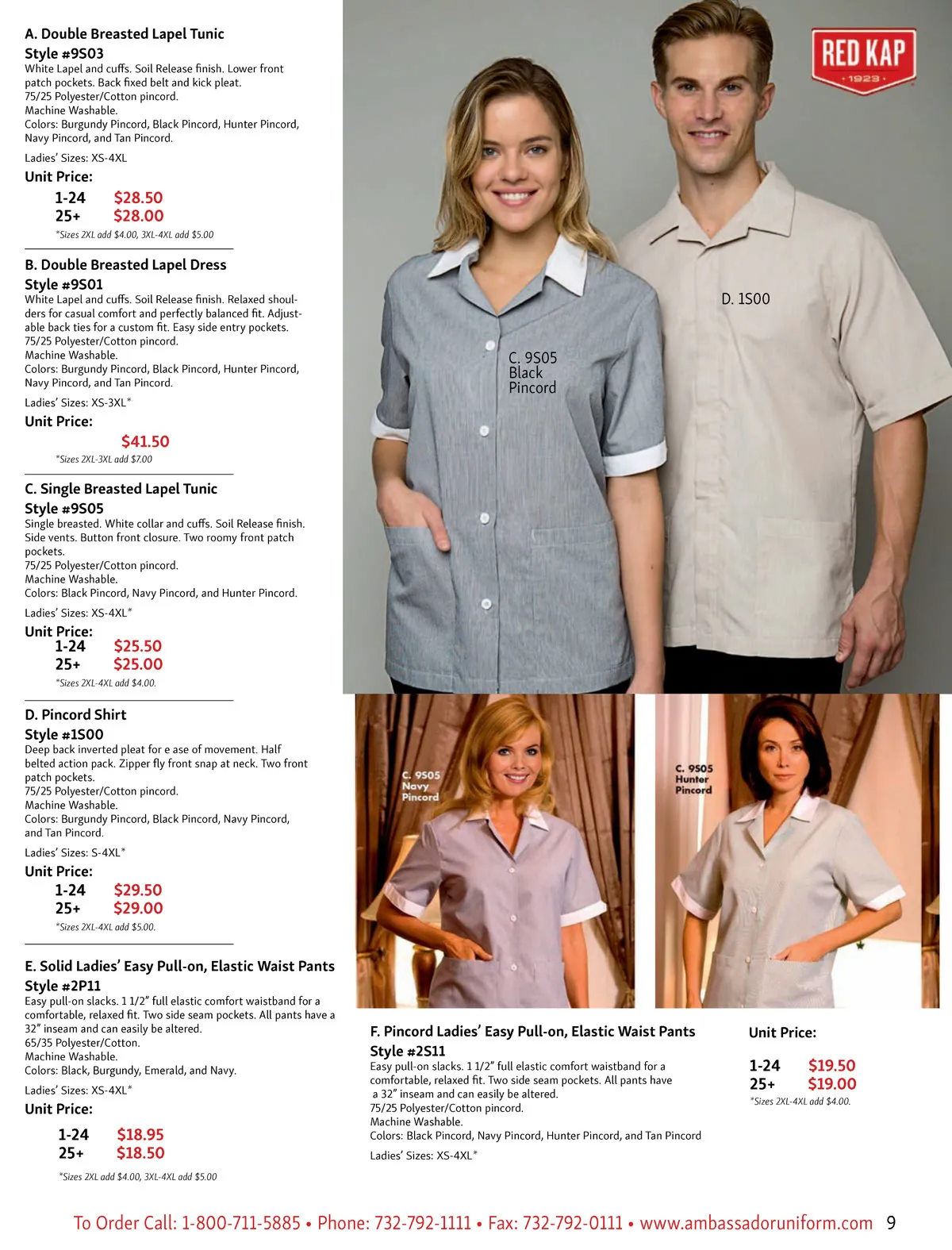 A. Double Breasted Lapel Tunic
Style #9S03
White Lapel and cuffs. Soil Release finish. Lower front patch pockets. Back fixed belt and kick pleat.
75/25 Polyester/Cotton pincord.
Machine Washable.
Colors: Burgundy Pincord, Black Pincord, Hunter Pincord, Navy Pincord, and Tan Pincord.

Ladies' Sizes: XS-4XL

Unit Price:
1-24 $28.50
25+ $28.00
*Sizes 2XL add $4.00, 3XL-4XL add $5.00

B. Double Breasted Lapel Dress
Style #9S01
White Lapel and cuffs. Soil Release finish. Relaxed shoulders for casual comfort and perfectly balanced fit. Adjustable back ties for a custom fit. Easy side entry pockets.
75/25 Polyester/Cotton pincord.
Machine Washable.
Colors: Burgundy Pincord, Black Pincord, Hunter Pincord, Navy Pincord, and Tan Pincord.

Ladies' Sizes: XS-3XL*

Unit Price:
$41.50
*Sizes 2XL-3XL add $7.00

C. Single Breasted Lapel Tunic
Style #9S05
Single breasted. White collar and cuffs. Soil Release finish. Side vents. Button front closure. Two roomy front patch pockets.
75/25 Polyester/Cotton pincord.
Machine Washable.
Colors: Black Pincord, Navy Pincord, and Hunter Pincord.

Ladies' Sizes: XS-4XL*

Unit Price:
1-24 $25.50
25+ $25.00
*Sizes 2XL-4XL add $4.00.

D. Pincord Shirt
Style #1S00
Deep back inverted pleat for e ase of movement. Half belted action pack. Zipper fly front snap at neck. Two front patch pockets.
75/25 Polyester/Cotton pincord.
Machine Washable.
Colors: Burgundy Pincord, Black Pincord, Navy Pincord, and Tan Pincord.

Ladies' Sizes: S-4XL*

Unit Price:
1-24 $29.50
25+ $29.00
*Sizes 2XL-4XL add $5.00.

E. Solid Ladies' Easy Pull-on, Elastic Waist Pants
Style #2P11
Easy pull-on slacks. 1 1/2" full elastic comfort waistband for a comfortable, relaxed fit. Two side seam pockets. All pants have a 32" inseam and can easily be altered.
65/35 Polyester/Cotton.
Machine Washable.
Colors: Black, Burgundy, Emerald, and Navy.

Ladies' Sizes: XS-4XL*

Unit Price:
1-24 $18.95
25+ $18.50
*Sizes 2XL add $4.00, 3XL-4XL add $5.00

RED KAP
1923

D. 1S00

C. 9S05
Black
Pincord

C. 9S05
Navy
Pincord

C. 9S05
Hunter
Pincord

F. Pincord Ladies' Easy Pull-on, Elastic Waist Pants
Style #2S11
Easy pull-on slacks. 1 1/2" full elastic comfort waistband for a comfortable, relaxed fit. Two side seam pockets. All pants have a 32" inseam and can easily be altered.
75/25 Polyester/Cotton pincord.
Machine Washable.
Colors: Black Pincord, Navy Pincord, Hunter Pincord, and Tan Pincord

Ladies' Sizes: XS-4XL*

Unit Price:
1-24 $19.50
25+ $19.00
*Sizes 2XL-4XL add $4.00.

To Order Call: 1-800-711-5885 • Phone: 732-792-1111 • Fax: 732-792-0111 • www.ambassadoruniform.com 9